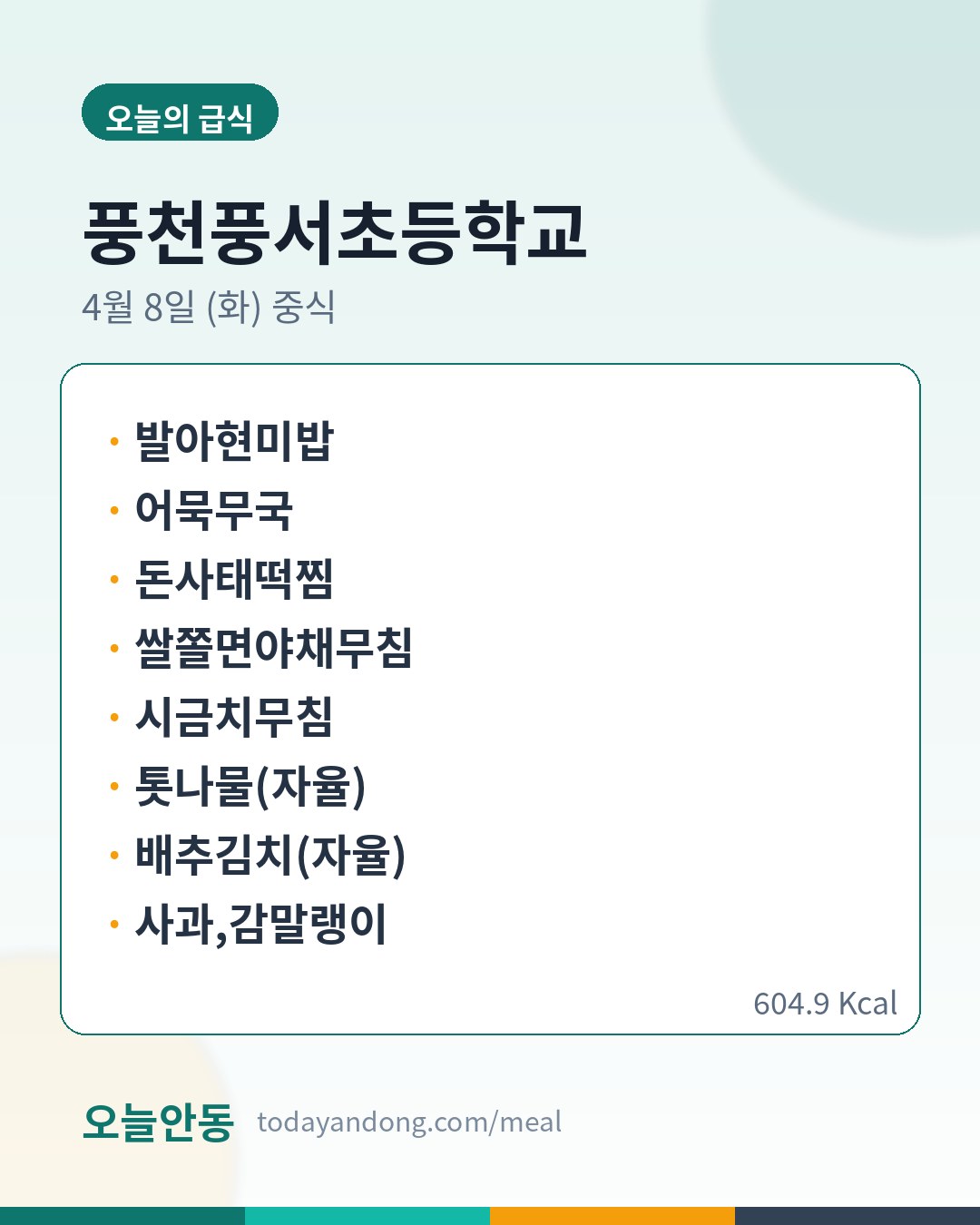 오늘의 급식

풍천풍서초등학교

4월 8일 (화) 중식

• 발아현미밥
• 어묵무국
• 돈사태떡찜
• 쌀쫄면야채무침
• 시금치무침
• 톳나물(자율)
• 배추김치(자율)
• 사과,감말랭이

604.9 Kcal

오늘안동 todayandong.com/meal